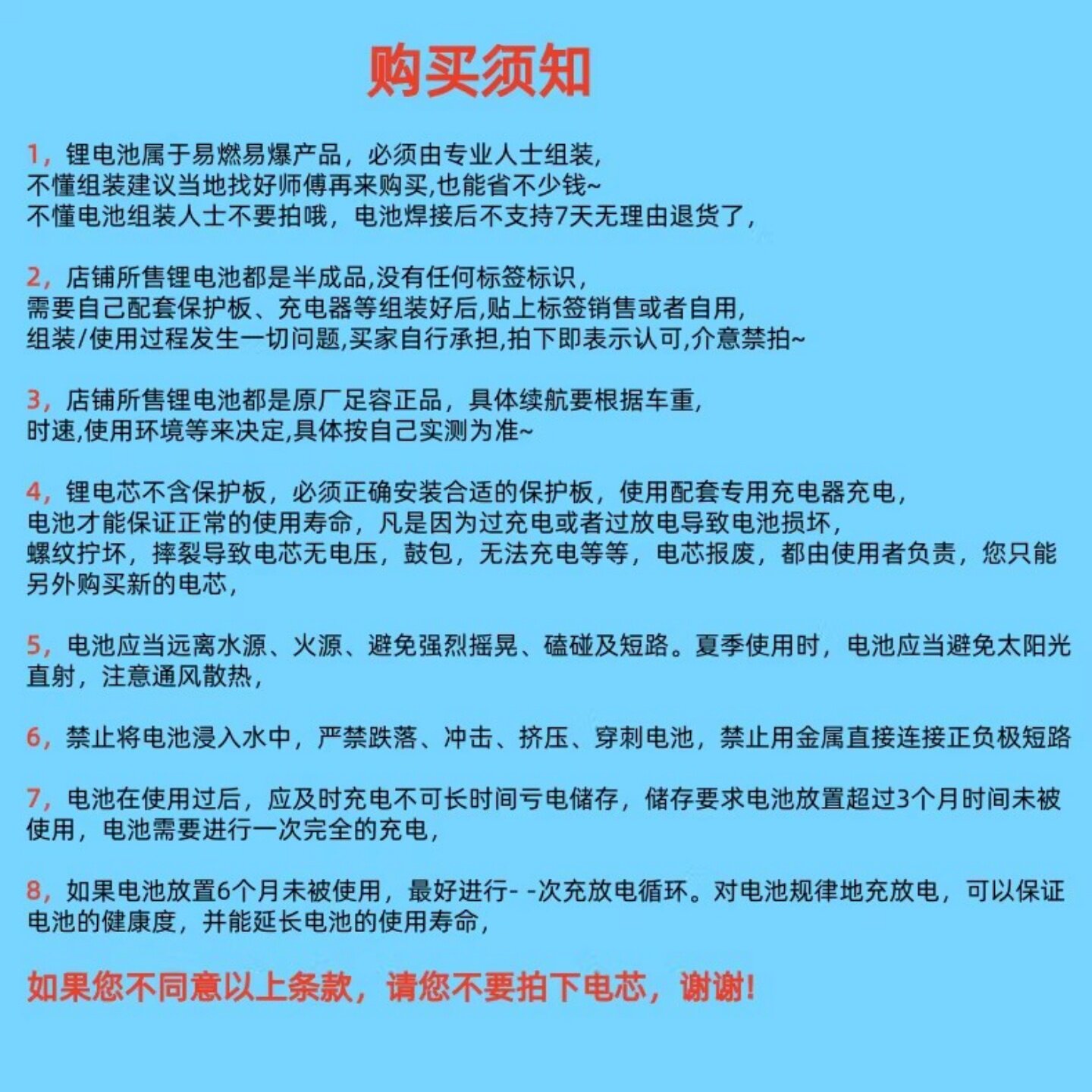 购买须知

1，锂电池属于易燃易爆产品，必须由专业人士组装，
不懂组装建议当地找好师傅再来购买,也能省不少钱~
不懂电池组装人士不要拍哦，电池焊接后不支持7天无理由退货了，

2，店铺所售锂电池都是半成品,没有任何标签标识，
需要自己配套保护板、充电器等组装好后,贴上标签销售或者自用，
组装/使用过程发生一切问题,买家自行承担,拍下即表示认可,介意禁拍~

3，店铺所售锂电池都是原厂足容正品，具体续航要根据车重，
时速,使用环境等来决定,具体按自己实测为准~

4，锂电芯不含保护板，必须正确安装合适的保护板，使用配套专用充电器充电，
电池才能保证正常的使用寿命，凡是因为过充电或者过放电导致电池损坏，
螺纹拧坏，摔裂导致电芯无电压，鼓包，无法充电等等，电芯报废，都由使用者负责，您只能另外购买新的电芯，

5，电池应当远离水源、火源、避免强烈摇晃、磕碰及短路。夏季使用时，电池应当避免太阳光直射，注意通风散热，

6，禁止将电池浸入水中，严禁跌落、冲击、挤压、穿刺电池，禁止用金属直接连接正负极短路

7，电池在使用过后，应及时充电不可长时间亏电储存，储存要求电池放置超过3个月时间未被使用，电池需要进行一次完全的充电，

8，如果电池放置6个月未被使用，最好进行- -次充放电循环。对电池规律地充放电，可以保证电池的健康度，并能延长电池的使用寿命，

如果您不同意以上条款，请您不要拍下电芯，谢谢!